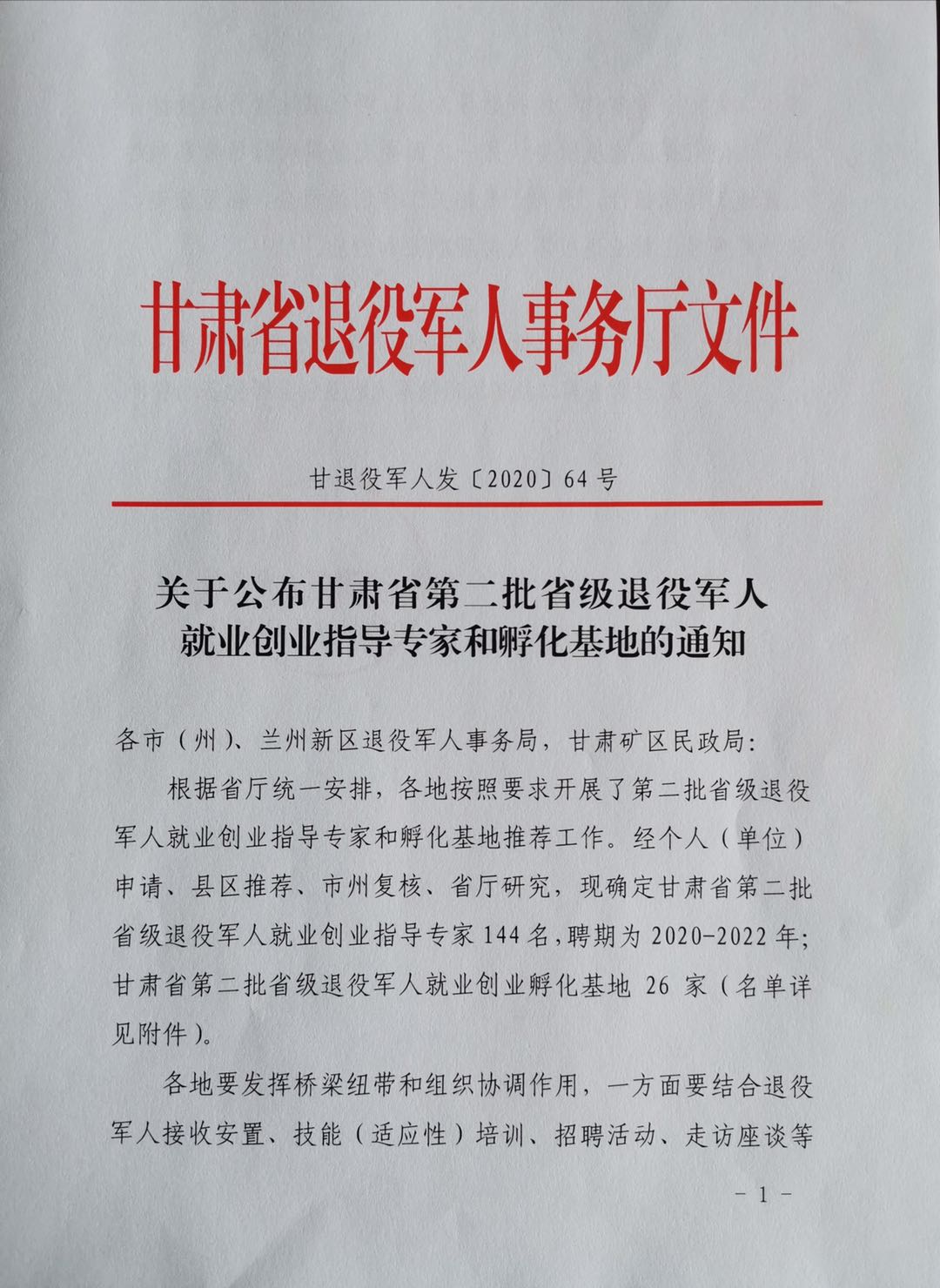 甘肃省退役军人事务厅文件

甘退役军人发〔2020〕64号

关于公布甘肃省第二批省级退役军人
就业创业指导专家和孵化基地的通知

各市（州）、兰州新区退役军人事务局，甘肃矿区民政局：

根据省厅统一安排，各地按照要求开展了第二批省级退役军人就业创业指导专家和孵化基地推荐工作。经个人（单位）申请、县区推荐、市州复核、省厅研究，现确定甘肃省第二批省级退役军人就业创业指导专家144名，聘期为2020-2022年；甘肃省第二批省级退役军人就业创业孵化基地26家（名单详见附件）。

各地要发挥桥梁纽带和组织协调作用，一方面要结合退役军人接收安置、技能（适应性）培训、招聘活动、走访座谈等

- 1 -